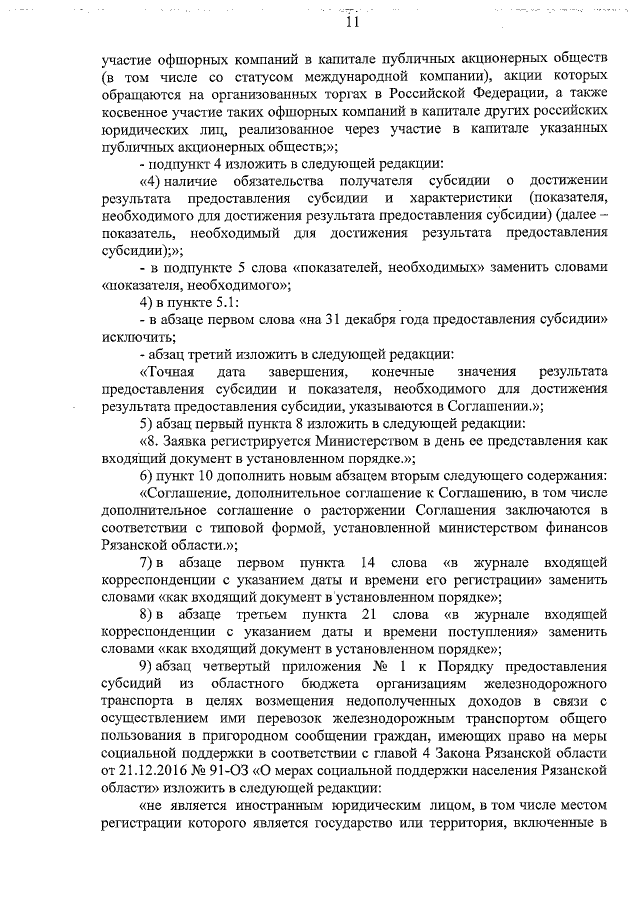 11

участие офшорных компаний в капитале публичных акционерных обществ (в том числе со статусом международной компании), акции которых обращаются на организованных торгах в Российской Федерации, а также косвенное участие таких офшорных компаний в капитале других российских юридических лиц, реализованное через участие в капитале указанных публичных акционерных обществ;»;

- подпункт 4 изложить в следующей редакции:

«4) наличие обязательства получателя субсидии о достижении результата предоставления субсидии и характеристики (показателя, необходимого для достижения результата предоставления субсидии) (далее – показатель, необходимый для достижения результата предоставления субсидии);»;

- в подпункте 5 слова «показателей, необходимых» заменить словами «показателя, необходимого»;

4) в пункте 5.1:

- в абзаце первом слова «на 31 декабря года предоставления субсидии» исключить;

- абзац третий изложить в следующей редакции:

«Точная дата завершения, конечные значения результата предоставления субсидии и показателя, необходимого для достижения результата предоставления субсидии, указываются в Соглашении.»;

5) абзац первый пункта 8 изложить в следующей редакции:

«8. Заявка регистрируется Министерством в день ее представления как входящий документ в установленном порядке.»;

6) пункт 10 дополнить новым абзацем вторым следующего содержания:

«Соглашение, дополнительное соглашение к Соглашению, в том числе дополнительное соглашение о расторжении Соглашения заключаются в соответствии с типовой формой, установленной министерством финансов Рязанской области.»;

7) в абзаце первом пункта 14 слова «в журнале входящей корреспонденции с указанием даты и времени его регистрации» заменить словами «как входящий документ в установленном порядке»;

8) в абзаце третьем пункта 21 слова «в журнале входящей корреспонденции с указанием даты и времени поступления» заменить словами «как входящий документ в установленном порядке»;

9) абзац четвертый приложения № 1 к Порядку предоставления субсидий из областного бюджета организациям железнодорожного транспорта в целях возмещения недополученных доходов в связи с осуществлением ими перевозок железнодорожным транспортом общего пользования в пригородном сообщении граждан, имеющих право на меры социальной поддержки в соответствии с главой 4 Закона Рязанской области от 21.12.2016 № 91-ОЗ «О мерах социальной поддержки населения Рязанской области» изложить в следующей редакции:

«не является иностранным юридическим лицом, в том числе местом регистрации которого является государство или территория, включенные в